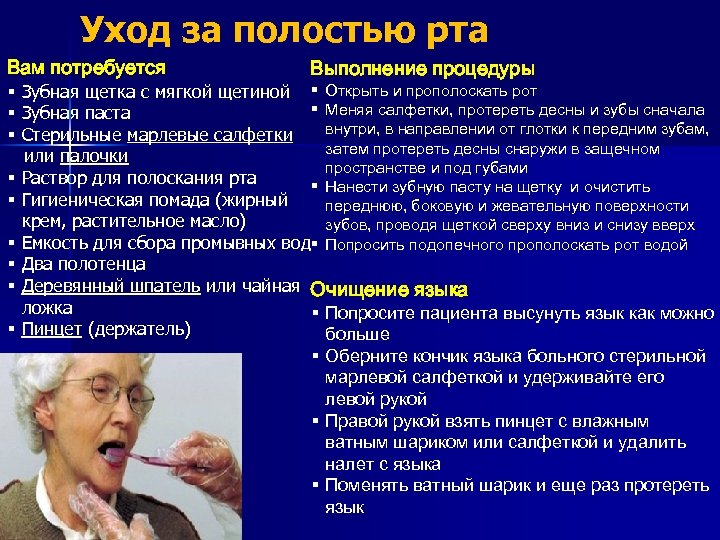 Уход за полостью рта

Вам потребуется
▪ Зубная щетка с мягкой щетиной
▪ Зубная паста
▪ Стерильные марлевые салфетки или палочки
▪ Раствор для полоскания рта
▪ Гигиеническая помада (жирный крем, растительное масло)
▪ Емкость для сбора промывных вод
▪ Два полотенца
▪ Деревянный шпатель или чайная ложка
▪ Пинцет (держатель)

Выполнение процедуры
▪ Открыть и прополоскать рот
▪ Меняя салфетки, протереть десны и зубы сначала внутри, в направлении от глотки к передним зубам, затем протереть десны снаружи в защечном пространстве и под губами
▪ Нанести зубную пасту на щетку и очистить переднюю, боковую и жевательную поверхности зубов, проводя щеткой сверху вниз и снизу вверх
▪ Попросить подопечного прополоскать рот водой

Очищение языка
▪ Попросите пациента высунуть язык как можно больше
▪ Оберните кончик языка больного стерильной марлевой салфеткой и удерживайте его левой рукой
▪ Правой рукой взять пинцет с влажным ватным шариком или салфеткой и удалить налет с языка
▪ Поменять ватный шарик и еще раз протереть язык